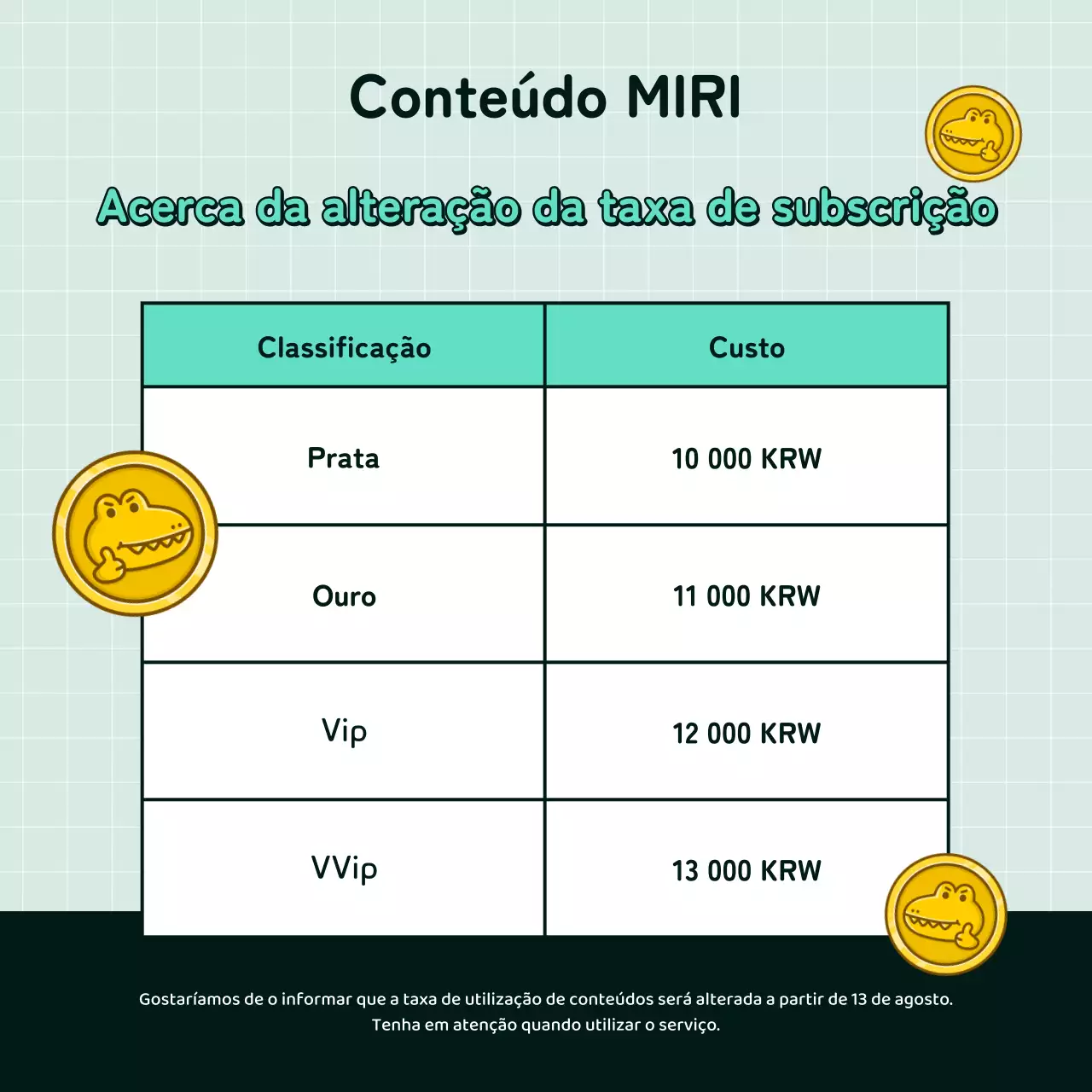 Conteúdo MIRI

Acerca da alteração da taxa de subscrição

| Classificação | Custo |
|---|---|
| Prata | 10 000 KRW |
| Ouro | 11 000 KRW |
| Vip | 12 000 KRW |
| VVip | 13 000 KRW |

Gostaríamos de o informar que a taxa de utilização de conteúdos será alterada a partir de 13 de agosto.
Tenha em atenção quando utilizar o serviço.